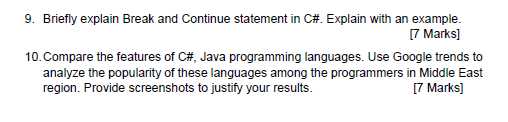 9. Briefly explain Break and Continue statement in C#. Explain with an example. [7 Marks]

10. Compare the features of C#, Java programming languages. Use Google trends to analyze the popularity of these languages among the programmers in Middle East region. Provide screenshots to justify your results. [7 Marks]